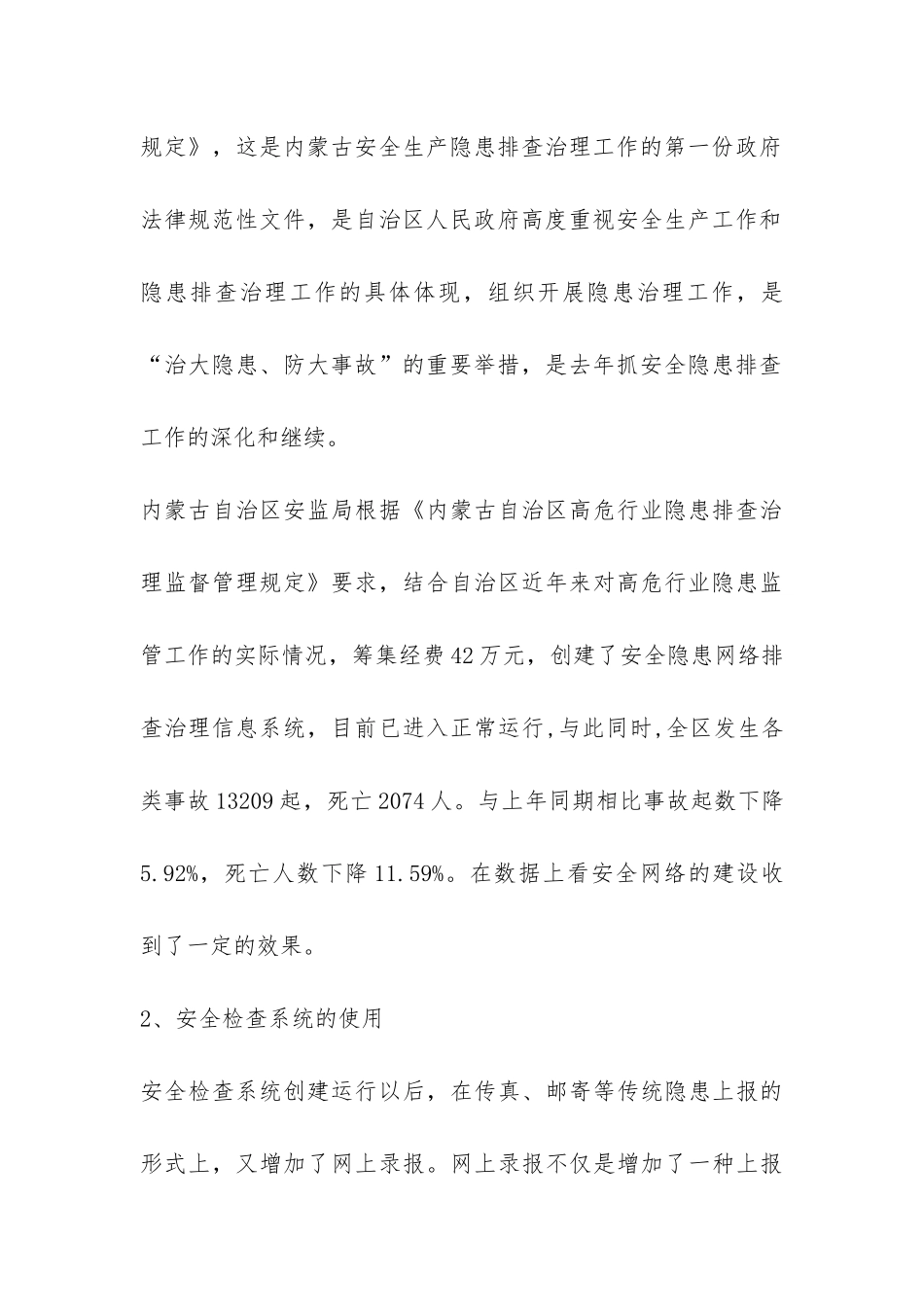 规定》，这是内蒙古安全生产隐患排查治理工作的第一份政府法律规范性文件，是自治区人民政府高度重视安全生产工作和隐患排查治理工作的具体体现，组织开展隐患治理工作，是“治大隐患、防大事故”的重要举措，是去年抓安全隐患排查工作的深化和继续。

内蒙古自治区安监局根据《内蒙古自治区高危行业隐患排查治理监督管理规定》要求，结合自治区近年来对高危行业隐患监管工作的实际情况，筹集经费42万元，创建了安全隐患网络排查治理信息系统，目前已进入正常运行,与此同时,全区发生各类事故13209起，死亡2074人。与上年同期相比事故起数下降5.92%，死亡人数下降11.59%。在数据上看安全网络的建设收到了一定的效果。

2、安全检查系统的使用

安全检查系统创建运行以后，在传真、邮寄等传统隐患上报的形式上，又增加了网上录报。网上录报不仅是增加了一种上报